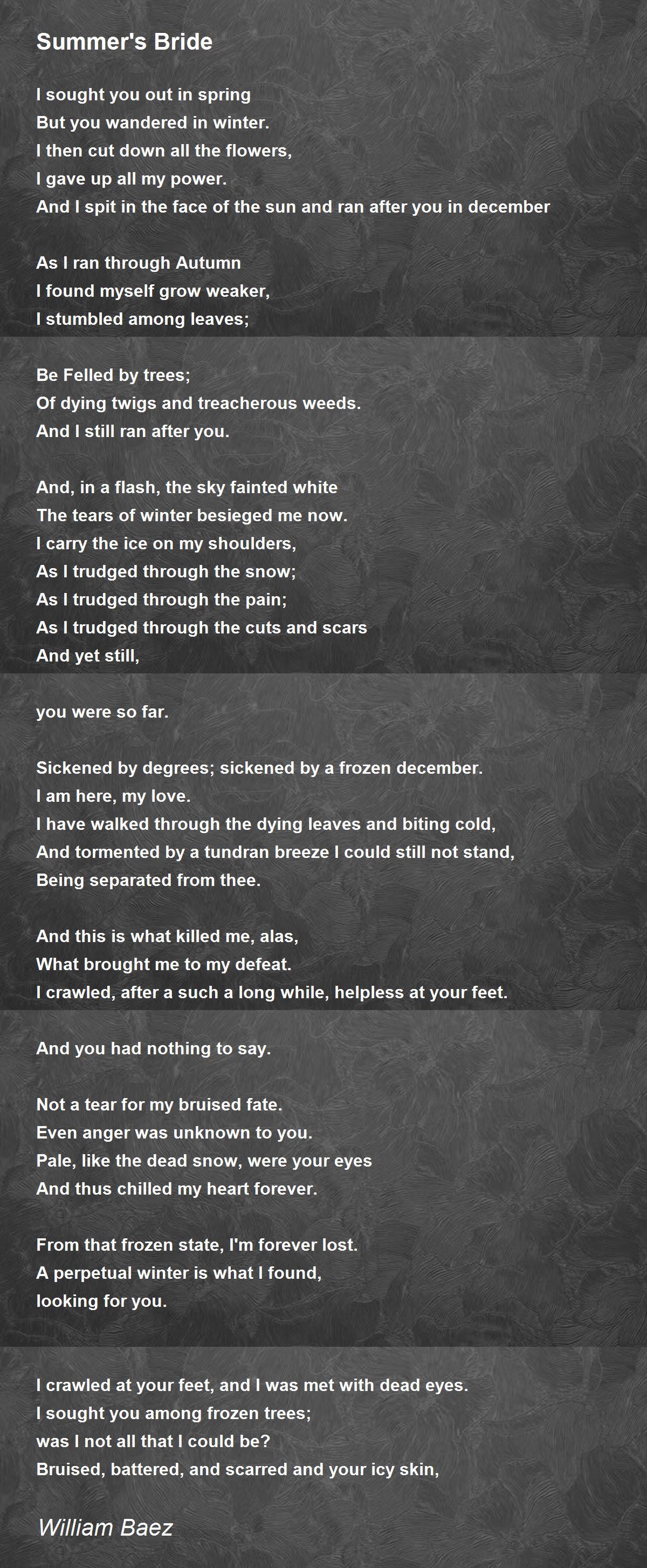 Summer's Bride

I sought you out in spring
But you wandered in winter.
I then cut down all the flowers,
I gave up all my power.
And I spit in the face of the sun and ran after you in december

As I ran through Autumn
I found myself grow weaker,
I stumbled among leaves;

Be Felled by trees;
Of dying twigs and treacherous weeds.
And I still ran after you.

And, in a flash, the sky fainted white
The tears of winter besieged me now.
I carry the ice on my shoulders,
As I trudged through the snow;
As I trudged through the pain;
As I trudged through the cuts and scars
And yet still,

you were so far.

Sickened by degrees; sickened by a frozen december.
I am here, my love.
I have walked through the dying leaves and biting cold,
And tormented by a tundran breeze I could still not stand,
Being separated from thee.

And this is what killed me, alas,
What brought me to my defeat.
I crawled, after a such a long while, helpless at your feet.

And you had nothing to say.

Not a tear for my bruised fate.
Even anger was unknown to you.
Pale, like the dead snow, were your eyes
And thus chilled my heart forever.

From that frozen state, I'm forever lost.
A perpetual winter is what I found,
looking for you.

I crawled at your feet, and I was met with dead eyes.
I sought you among frozen trees;
was I not all that I could be?
Bruised, battered, and scarred and your icy skin,

William Baez